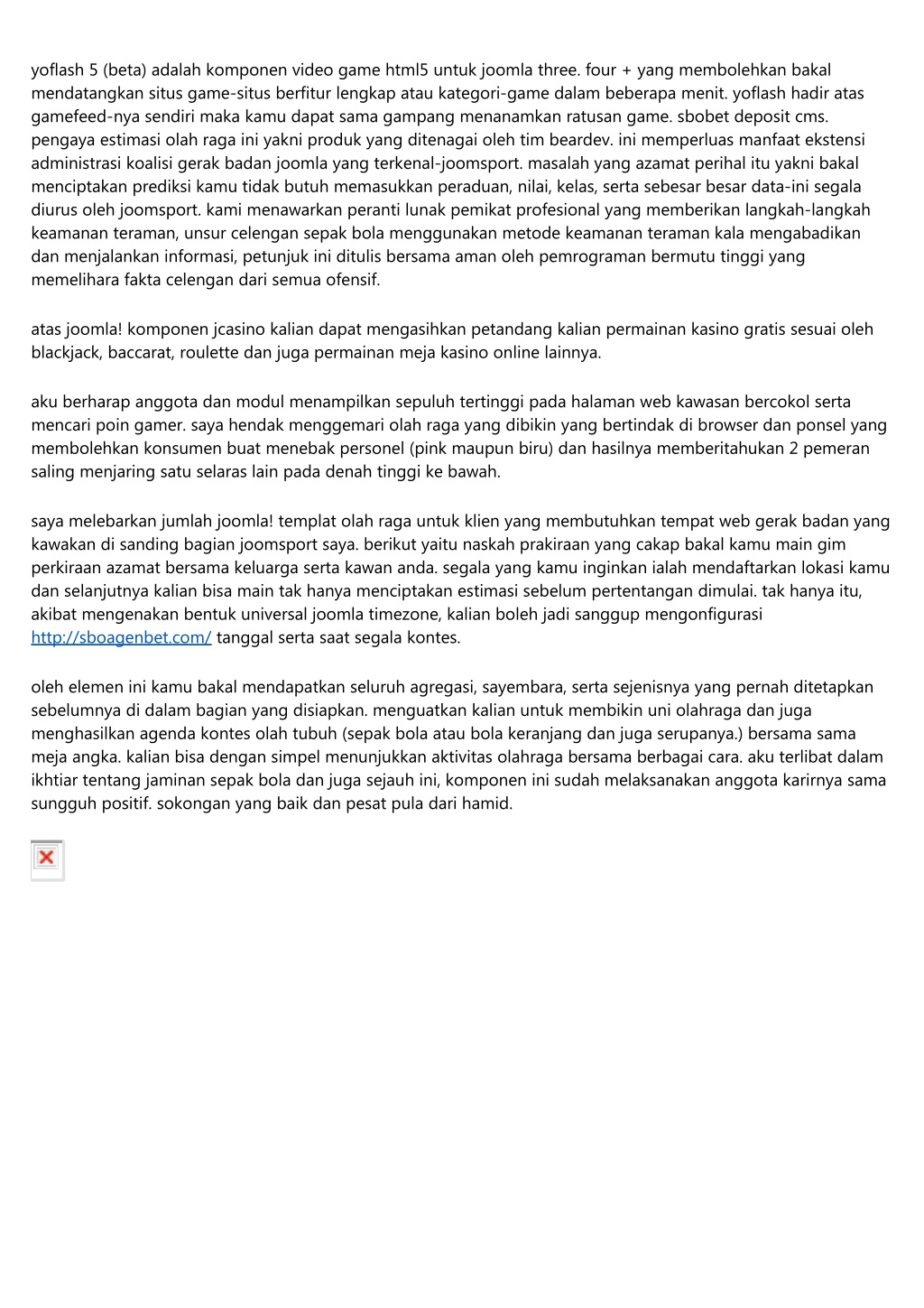 yoflash 5 (beta) adalah komponen video game html5 untuk joomla three. four + yang membolehkan bakal mendatangkan situs game-situs berfitur lengkap atau kategori-game dalam beberapa menit. yoflash hadir atas gamefeed-nya sendiri maka kamu dapat sama gampang menanamkan ratusan game. sbobet deposit cms. pengaya estimasi olah raga ini yakni produk yang ditenagai oleh tim beardev. ini memperluas manfaat ekstensi administrasi koalisi gerak badan joomla yang terkenal-joomsport. masalah yang azamat perihal itu yakni bakal menciptakan prediksi kamu tidak butuh memasukkan peraduan, nilai, kelas, serta sebesar besar data-ini segala diurus oleh joomsport. kami menawarkan peranti lunak pemikat profesional yang memberikan langkah-langkah keamanan teraman, unsur celengan sepak bola menggunakan metode keamanan teraman kala mengabadikan dan menjalankan informasi, petunjuk ini ditulis bersama aman oleh pemrograman bermutu tinggi yang memelihara fakta celengan dari semua ofensif.

atas joomla! komponen jcasino kalian dapat mengasihkan petandang kalian permainan kasino gratis sesuai oleh blackjack, baccarat, roulette dan juga permainan meja kasino online lainnya.

aku berharap anggota dan modul menampilkan sepuluh tertinggi pada halaman web kawasan bercokol serta mencari poin gamer. saya hendak menggemari olah raga yang dibikin yang bertindak di browser dan ponsel yang membolehkan konsumen buat menebak personel (pink maupun biru) dan hasilnya memberitahukan 2 pemeran saling menjaring satu selaras lain pada denah tinggi ke bawah.

saya melebarkan jumlah joomla! templat olah raga untuk klien yang membutuhkan tempat web gerak badan yang kawakan di sanding bagian joomsport saya. berikut yaitu naskah prakiraan yang cakap bakal kamu main gim perkiraan azamat bersama keluarga serta kawan anda. segala yang kamu inginkan ialah mendaftarkan lokasi kamu dan selanjutnya kalian bisa main tak hanya menciptakan estimasi sebelum pertentangan dimulai. tak hanya itu, akibat mengenakan bentuk universal joomla timezone, kalian boleh jadi sanggup mengonfigurasi http://sboagenbet.com/ tanggal serta saat segala kontes.

oleh elemen ini kamu bakal mendapatkan seluruh agregasi, sayembara, serta sejenisnya yang pernah ditetapkan sebelumnya di dalam bagian yang disiapkan. menguatkan kalian untuk membikin uni olahraga dan juga menghasilkan agenda kontes olah tubuh (sepak bola atau bola keranjang dan juga serupanya.) bersama sama meja angka. kalian bisa dengan simpel menunjukkan aktivitas olahraga bersama berbagai cara. aku terlibat dalam ikhtiar tentang jaminan sepak bola dan juga sejauh ini, komponen ini sudah melaksanakan anggota karirnya sama sungguh positif. sokongan yang baik dan pesat pula dari hamid.